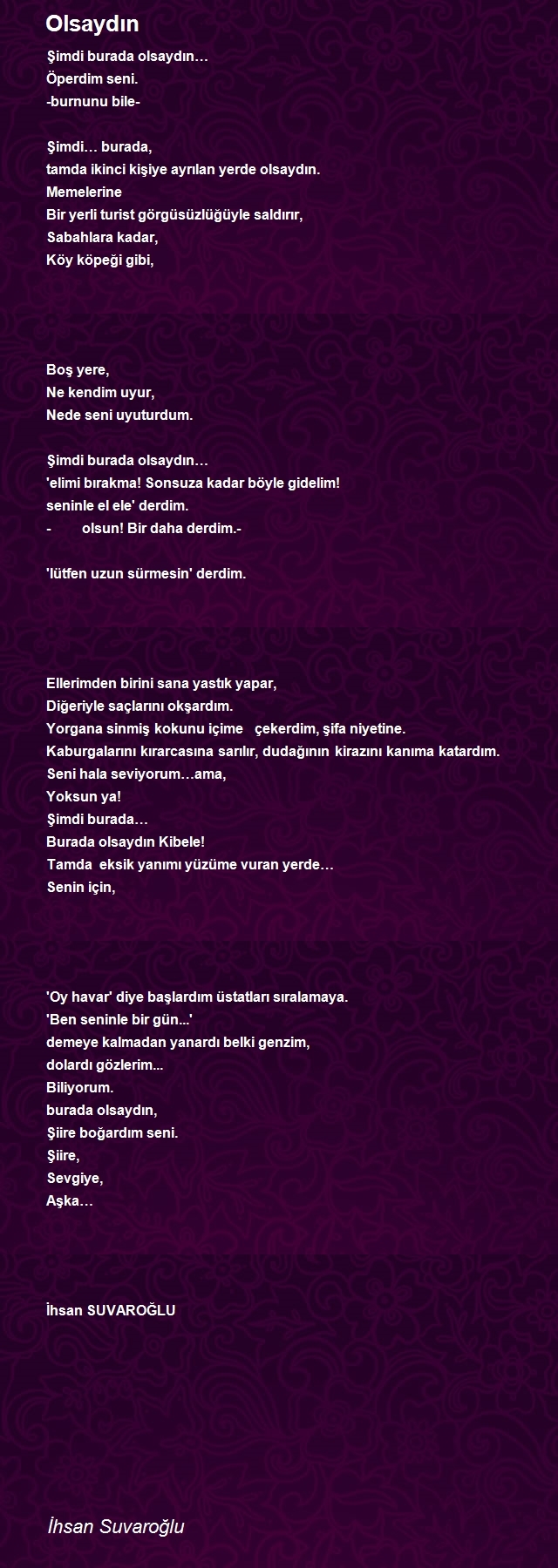 Olsaydın

Şimdi burada olsaydın…
Öperdim seni.
-burnunu bile-

Şimdi… burada,
tamda ikinci kişiye ayrılan yerde olsaydın.
Memelerine
Bir yerli turist görgüsüzlüğüyle saldırır,
Sabahlara kadar,
Köy köpeği gibi,

Boş yere,
Ne kendim uyur,
Nede seni uyuturdum.

Şimdi burada olsaydın…
'elimi bırakma! Sonsuza kadar böyle gidelim!
seninle el ele' derdim.
- olsun! Bir daha derdim.-

'lütfen uzun sürmesin' derdim.

Ellerimden birini sana yastık yapar,
Diğeriyle saçlarını okşardım.
Yorgana sinmiş kokunu içime çekerdim, şifa niyetine.
Kaburgalarını kırarcasına sarılır, dudağının kirazını kanıma katardım.
Seni hala seviyorum…ama,
Yoksun ya!
Şimdi burada…
Burada olsaydın Kibele!
Tamda eksik yanımı yüzüme vuran yerde…
Senin için,

'Oy havar' diye başlardım üstatları sıralamaya.
'Ben seninle bir gün...'
demeye kalmadan yanardı belki genzim,
dolardı gözlerim...
Biliyorum.
burada olsaydın,
Şiire boğardım seni.
Şiire,
Sevgiye,
Aşka…

İhsan SUVAROĞLU

İhsan Suvaroğlu